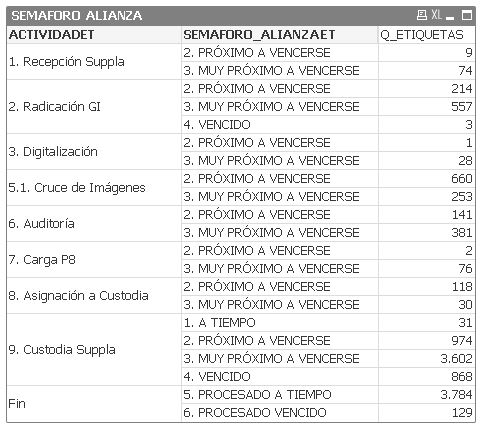 SEMAFORO ALIANZA

XL

| ACTIVIDADET | SEMAFORO_ALIANZAET | Q_ETIQUETAS |
|---|---|---|
| 1. Recepción Suppla | 2. PRÓXIMO A VENCERSE | 9 |
| | 3. MUY PRÓXIMO A VENCERSE | 74 |
| 2. Radicación GI | 2. PRÓXIMO A VENCERSE | 214 |
| | 3. MUY PRÓXIMO A VENCERSE | 557 |
| | 4. VENCIDO | 3 |
| 3. Digitalización | 2. PRÓXIMO A VENCERSE | 1 |
| | 3. MUY PRÓXIMO A VENCERSE | 28 |
| 5.1. Cruce de Imágenes | 2. PRÓXIMO A VENCERSE | 660 |
| | 3. MUY PRÓXIMO A VENCERSE | 253 |
| 6. Auditoría | 2. PRÓXIMO A VENCERSE | 141 |
| | 3. MUY PRÓXIMO A VENCERSE | 381 |
| 7. Carga P8 | 2. PRÓXIMO A VENCERSE | 2 |
| | 3. MUY PRÓXIMO A VENCERSE | 76 |
| 8. Asignación a Custodia | 2. PRÓXIMO A VENCERSE | 118 |
| | 3. MUY PRÓXIMO A VENCERSE | 30 |
| 9. Custodia Suppla | 1. A TIEMPO | 31 |
| | 2. PRÓXIMO A VENCERSE | 974 |
| | 3. MUY PRÓXIMO A VENCERSE | 3.602 |
| | 4. VENCIDO | 868 |
| Fin | 5. PROCESADO A TIEMPO | 3.784 |
| | 6. PROCESADO VENCIDO | 129 |